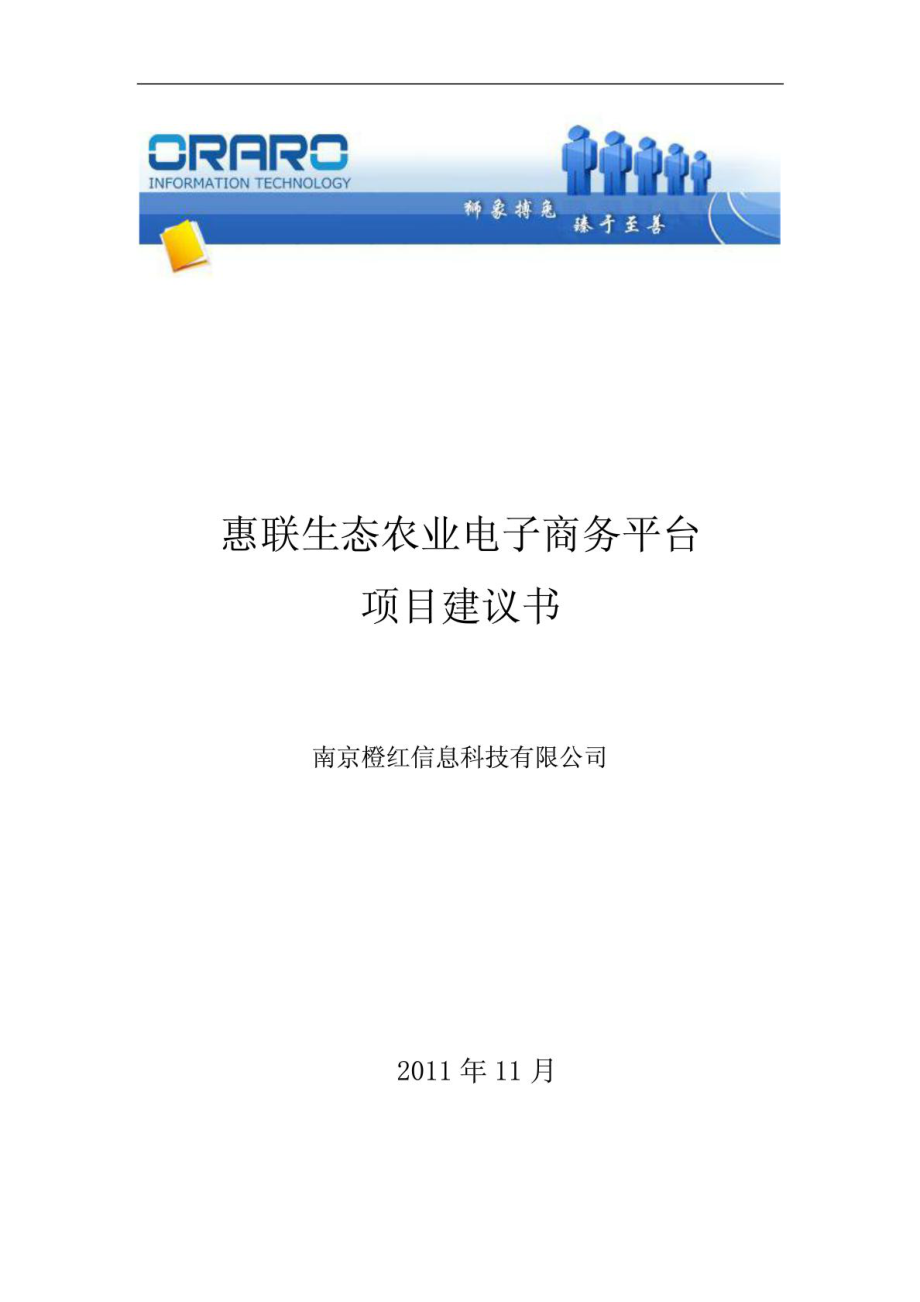 ORARO
INFORMATION TECHNOLOGY

狮象搏兔 臻于至善

惠联生态农业电子商务平台
项目建议书

南京橙红信息科技有限公司

2011 年 11 月